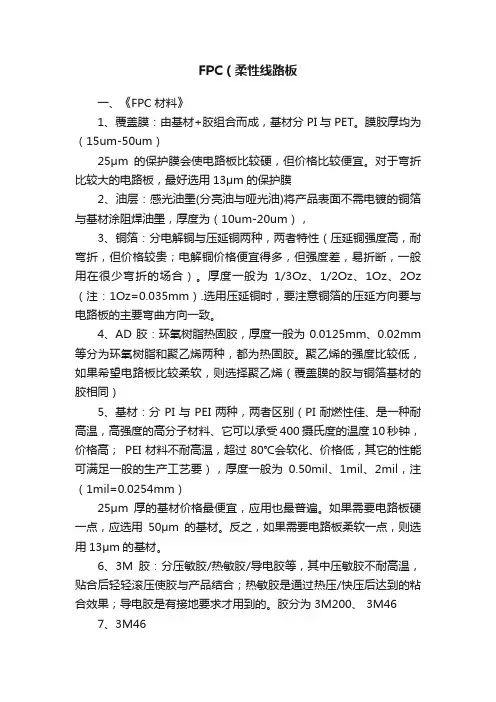 FPC（柔性线路板

一、《FPC 材料》

1、覆盖膜：由基材+胶组合而成，基材分 PI 与 PET。膜胶厚均为（15um-50um）

25μm 的保护膜会使电路板比较硬，但价格比较便宜。对于弯折比较大的电路板，最好选用 13μm 的保护膜

2、油层：感光油墨(分亮油与哑光油)将产品表面不需电镀的铜箔与基材涂阻焊油墨，厚度为（10um-20um），

3、铜箔：分电解铜与压延铜两种，两者特性（压延铜强度高，耐弯折，但价格较贵；电解铜价格便宜得多，但强度差，易折断，一般用在很少弯折的场合）。厚度一般为 1/3Oz、1/2Oz、1Oz、2Oz（注：1Oz=0.035mm）.选用压延铜时，要注意铜箔的压延方向要与电路板的主要弯曲方向一致。

4、AD 胶：环氧树脂热固胶，厚度一般为 0.0125mm、0.02mm 等分为环氧树脂和聚乙烯两种，都为热固胶。聚乙烯的强度比较低，如果希望电路板比较柔软，则选择聚乙烯（覆盖膜的胶与铜箔基材的胶相同）

5、基材：分 PI 与 PEI 两种，两者区别（PI 耐燃性佳、是一种耐高温，高强度的高分子材料、它可以承受 400 摄氏度的温度 10 秒钟，价格高； PEI 材料不耐高温，超过 80℃会软化、价格低，其它的性能可满足一般的生产工艺要），厚度一般为 0.50mil、1mil、2mil，注（1mil=0.0254mm）

25μm 厚的基材价格最便宜，应用也最普遍。如果需要电路板硬一点，应选用 50μm 的基材。反之，如果需要电路板柔软一点，则选用 13μm 的基材。

6、3M 胶：分压敏胶/热敏胶/导电胶等，其中压敏胶不耐高温，贴合后轻轻滚压使胶与产品结合；热敏胶是通过热压/快压后达到的粘合效果；导电胶是有接地要求才用到的。胶分为 3M200、 3M46

7、3M46